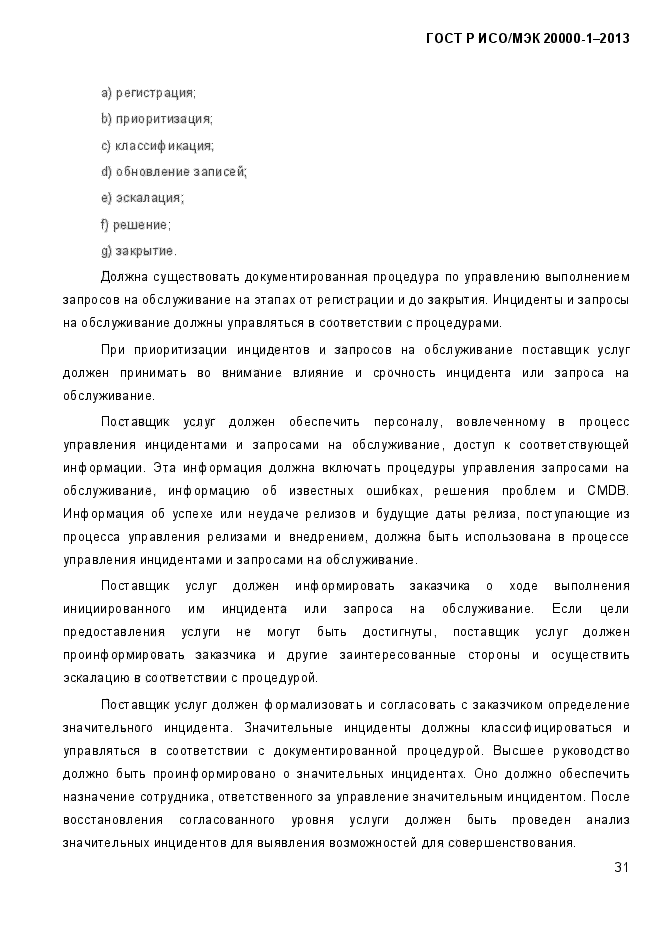 ГОСТ Р ИСО/МЭК 20000-1–2013

a) регистрация;

b) приоритизация;

c) классификация;

d) обновление записей;

e) эскалация;

f) решение;

g) закрытие.

Должна существовать документированная процедура по управлению выполнением запросов на обслуживание на этапах от регистрации и до закрытия. Инциденты и запросы на обслуживание должны управляться в соответствии с процедурами.

При приоритизации инцидентов и запросов на обслуживание поставщик услуг должен принимать во внимание влияние и срочность инцидента или запроса на обслуживание.

Поставщик услуг должен обеспечить персоналу, вовлеченному в процесс управления инцидентами и запросами на обслуживание, доступ к соответствующей информации. Эта информация должна включать процедуры управления запросами на обслуживание, информацию об известных ошибках, решения проблем и CMDB. Информация об успехе или неудаче релизов и будущие даты релиза, поступающие из процесса управления релизами и внедрением, должна быть использована в процессе управления инцидентами и запросами на обслуживание.

Поставщик услуг должен информировать заказчика о ходе выполнения инициированного им инцидента или запроса на обслуживание. Если цели предоставления услуги не могут быть достигнуты, поставщик услуг должен проинформировать заказчика и другие заинтересованные стороны и осуществить эскалацию в соответствии с процедурой.

Поставщик услуг должен формализовать и согласовать с заказчиком определение значительного инцидента. Значительные инциденты должны классифицироваться и управляться в соответствии с документированной процедурой. Высшее руководство должно быть проинформировано о значительных инцидентах. Оно должно обеспечить назначение сотрудника, ответственного за управление значительным инцидентом. После восстановления согласованного уровня услуги должен быть проведен анализ значительных инцидентов для выявления возможностей для совершенствования.

31